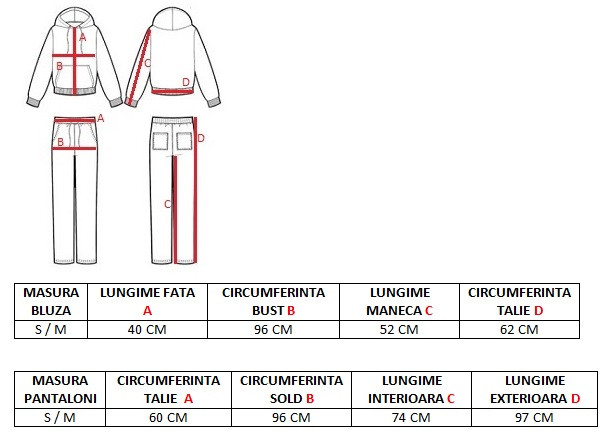 A
B
C
D
A
B
D
C

| MASURA BLUZA | LUNGIME FATA A | CIRCUMFERINTA BUST B | LUNGIME MANECA C | CIRCUMFERINTA TALIE D |
|---|---|---|---|---|
| S / M | 40 CM | 96 CM | 52 CM | 62 CM |

| MASURA PANTALONI | CIRCUMFERINTA TALIE A | CIRCUMFERINTA SOLD B | LUNGIME INTERIOARA C | LUNGIME EXTERIOARA D |
|---|---|---|---|---|
| S / M | 60 CM | 96 CM | 74 CM | 97 CM |